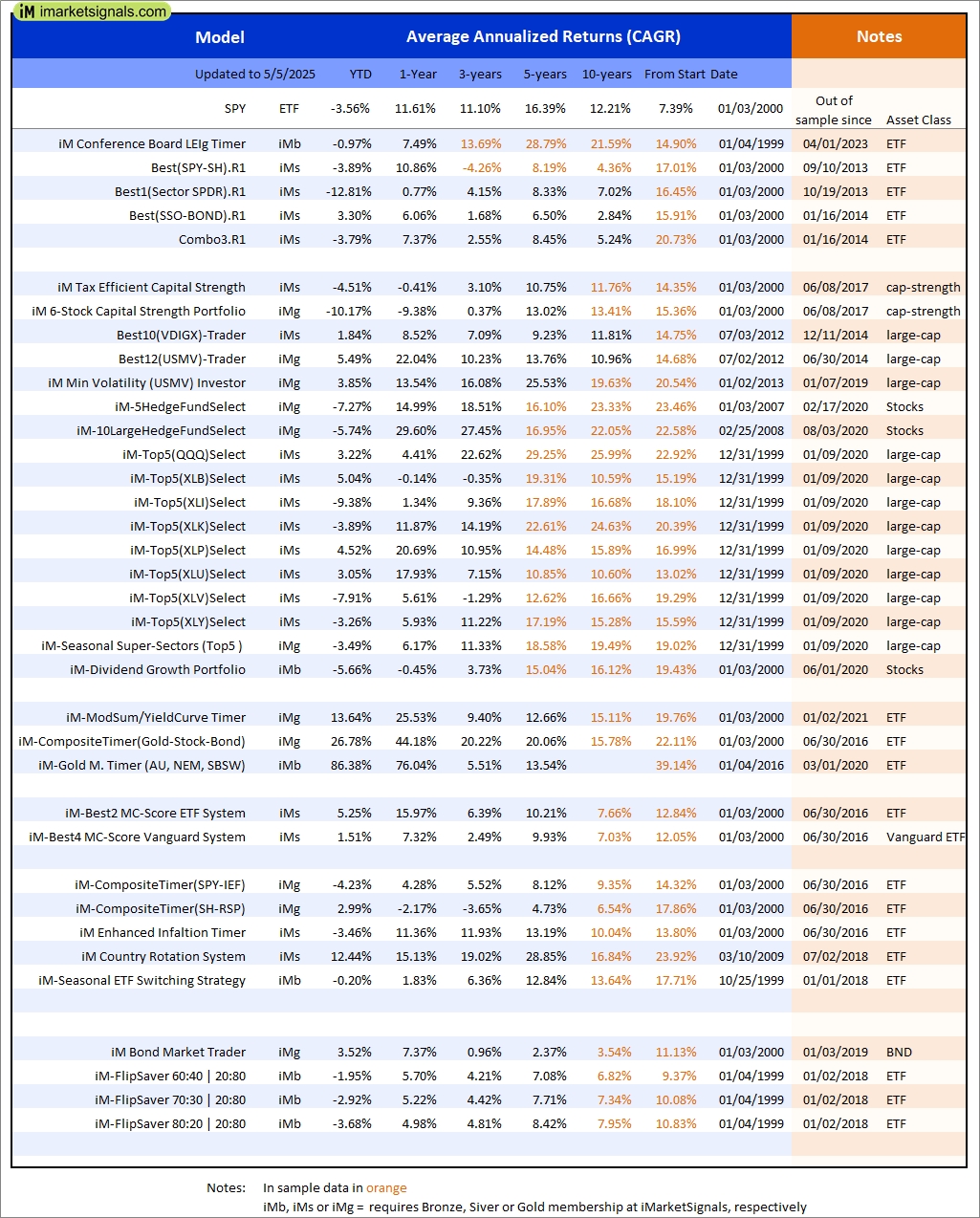 iM imarketsignals.com

| Model | | Average Annualized Returns (CAGR) | | | | | | | Notes | |
|---|---|---|---|---|---|---|---|---|---|---|
| Updated to 5/5/2025 | | YTD | 1-Year | 3-years | 5-years | 10-years | From Start | Date | | |
| SPY | ETF | -3.56% | 11.61% | 11.10% | 16.39% | 12.21% | 7.39% | 01/03/2000 | Out of sample since | Asset Class |
| iM Conference Board LEIg Timer | iMb | -0.97% | 7.49% | 13.69% | 28.79% | 21.59% | 14.90% | 01/04/1999 | 04/01/2023 | ETF |
| Best(SPY-SH).R1 | iMs | -3.89% | 10.86% | -4.26% | 8.19% | 4.36% | 17.01% | 01/03/2000 | 09/10/2013 | ETF |
| Best1(Sector SPDR).R1 | iMs | -12.81% | 0.77% | 4.15% | 8.33% | 7.02% | 16.45% | 01/03/2000 | 10/19/2013 | ETF |
| Best(SSO-BOND).R1 | iMs | 3.30% | 6.06% | 1.68% | 6.50% | 2.84% | 15.91% | 01/03/2000 | 01/16/2014 | ETF |
| Combo3.R1 | iMs | -3.79% | 7.37% | 2.55% | 8.45% | 5.24% | 20.73% | 01/03/2000 | 01/16/2014 | ETF |
| | | | | | | | | | | |
| iM Tax Efficient Capital Strength | iMs | -4.51% | -0.41% | 3.10% | 10.75% | 11.76% | 14.35% | 01/03/2000 | 06/08/2017 | cap-strength |
| iM 6-Stock Capital Strength Portfolio | iMg | -10.17% | -9.38% | 0.37% | 13.02% | 13.41% | 15.36% | 01/03/2000 | 06/08/2017 | cap-strength |
| Best10(VDIGX)-Trader | iMs | 1.84% | 8.52% | 7.09% | 9.23% | 11.81% | 14.75% | 07/03/2012 | 12/11/2014 | large-cap |
| Best12(USMV)-Trader | iMg | 5.49% | 22.04% | 10.23% | 13.76% | 10.96% | 14.68% | 07/02/2012 | 06/30/2014 | large-cap |
| iM Min Volatility (USMV) Investor | iMg | 3.85% | 13.54% | 16.08% | 25.53% | 19.63% | 20.54% | 01/02/2013 | 01/07/2019 | large-cap |
| iM-5HedgeFundSelect | iMg | -7.27% | 14.99% | 18.51% | 16.10% | 23.33% | 23.46% | 01/03/2007 | 02/17/2020 | Stocks |
| iM-10LargeHedgeFundSelect | iMg | -5.74% | 29.60% | 27.45% | 16.95% | 22.05% | 22.58% | 02/25/2008 | 08/03/2020 | Stocks |
| iM-Top5(QQQ)Select | iMs | 3.22% | 4.41% | 22.62% | 29.25% | 25.99% | 22.92% | 12/31/1999 | 01/09/2020 | large-cap |
| iM-Top5(XLB)Select | iMs | 5.04% | -0.14% | -0.35% | 19.31% | 10.59% | 15.19% | 12/31/1999 | 01/09/2020 | large-cap |
| iM-Top5(XLI)Select | iMs | -9.38% | 1.34% | 9.36% | 17.89% | 16.68% | 18.10% | 12/31/1999 | 01/09/2020 | large-cap |
| iM-Top5(XLK)Select | iMs | -3.89% | 11.87% | 14.19% | 22.61% | 24.63% | 20.39% | 12/31/1999 | 01/09/2020 | large-cap |
| iM-Top5(XLP)Select | iMs | 4.52% | 20.69% | 10.95% | 14.48% | 15.89% | 16.99% | 12/31/1999 | 01/09/2020 | large-cap |
| iM-Top5(XLU)Select | iMs | 3.05% | 17.93% | 7.15% | 10.85% | 10.60% | 13.02% | 12/31/1999 | 01/09/2020 | large-cap |
| iM-Top5(XLV)Select | iMs | -7.91% | 5.61% | -1.29% | 12.62% | 16.66% | 19.29% | 12/31/1999 | 01/09/2020 | large-cap |
| iM-Top5(XLY)Select | iMs | -3.26% | 5.93% | 11.22% | 17.19% | 15.28% | 15.59% | 12/31/1999 | 01/09/2020 | large-cap |
| iM-Seasonal Super-Sectors (Top5 ) | iMg | -3.49% | 6.17% | 11.33% | 18.58% | 19.49% | 19.02% | 12/31/1999 | 01/09/2020 | large-cap |
| iM-Dividend Growth Portfolio | iMb | -5.66% | -0.45% | 3.73% | 15.04% | 16.12% | 19.43% | 01/03/2000 | 06/01/2020 | Stocks |
| | | | | | | | | | | |
| iM-ModSum/YieldCurve Timer | iMg | 13.64% | 25.53% | 9.40% | 12.66% | 15.11% | 19.76% | 01/03/2000 | 01/02/2021 | ETF |
| iM-CompositeTimer(Gold-Stock-Bond) | iMg | 26.78% | 44.18% | 20.22% | 20.06% | 15.78% | 22.11% | 01/03/2000 | 06/30/2016 | ETF |
| iM-Gold M. Timer (AU, NEM, SBSW) | iMb | 86.38% | 76.04% | 5.51% | 13.54% | | 39.14% | 01/04/2016 | 03/01/2020 | ETF |
| | | | | | | | | | | |
| iM-Best2 MC-Score ETF System | iMs | 5.25% | 15.97% | 6.39% | 10.21% | 7.66% | 12.84% | 01/03/2000 | 06/30/2016 | ETF |
| iM-Best4 MC-Score Vanguard System | iMs | 1.51% | 7.32% | 2.49% | 9.93% | 7.03% | 12.05% | 01/03/2000 | 06/30/2016 | Vanguard ETF |
| | | | | | | | | | | |
| iM-CompositeTimer(SPY-IEF) | iMg | -4.23% | 4.28% | 5.52% | 8.12% | 9.35% | 14.32% | 01/03/2000 | 06/30/2016 | ETF |
| iM-CompositeTimer(SH-RSP) | iMg | 2.99% | -2.17% | -3.65% | 4.73% | 6.54% | 17.86% | 01/03/2000 | 06/30/2016 | ETF |
| iM Enhanced Infaltion Timer | iMs | -3.46% | 11.36% | 11.93% | 13.19% | 10.04% | 13.80% | 01/03/2000 | 06/30/2016 | ETF |
| iM Country Rotation System | iMs | 12.44% | 15.13% | 19.02% | 28.85% | 16.84% | 23.92% | 03/10/2009 | 07/02/2018 | ETF |
| iM-Seasonal ETF Switching Strategy | iMb | -0.20% | 1.83% | 6.36% | 12.84% | 13.64% | 17.71% | 10/25/1999 | 01/01/2018 | ETF |
| | | | | | | | | | | |
| iM Bond Market Trader | iMg | 3.52% | 7.37% | 0.96% | 2.37% | 3.54% | 11.13% | 01/03/2000 | 01/03/2019 | BND |
| iM-FlipSaver 60:40 \| 20:80 | iMb | -1.95% | 5.70% | 4.21% | 7.08% | 6.82% | 9.37% | 01/04/1999 | 01/02/2018 | ETF |
| iM-FlipSaver 70:30 \| 20:80 | iMb | -2.92% | 5.22% | 4.42% | 7.71% | 7.34% | 10.08% | 01/04/1999 | 01/02/2018 | ETF |
| iM-FlipSaver 80:20 \| 20:80 | iMb | -3.68% | 4.98% | 4.81% | 8.42% | 7.95% | 10.83% | 01/04/1999 | 01/02/2018 | ETF |

Notes: In sample data in orange
iMb, iMs or iMg = requires Bronze, Siver or Gold membership at iMarketSignals, respectively